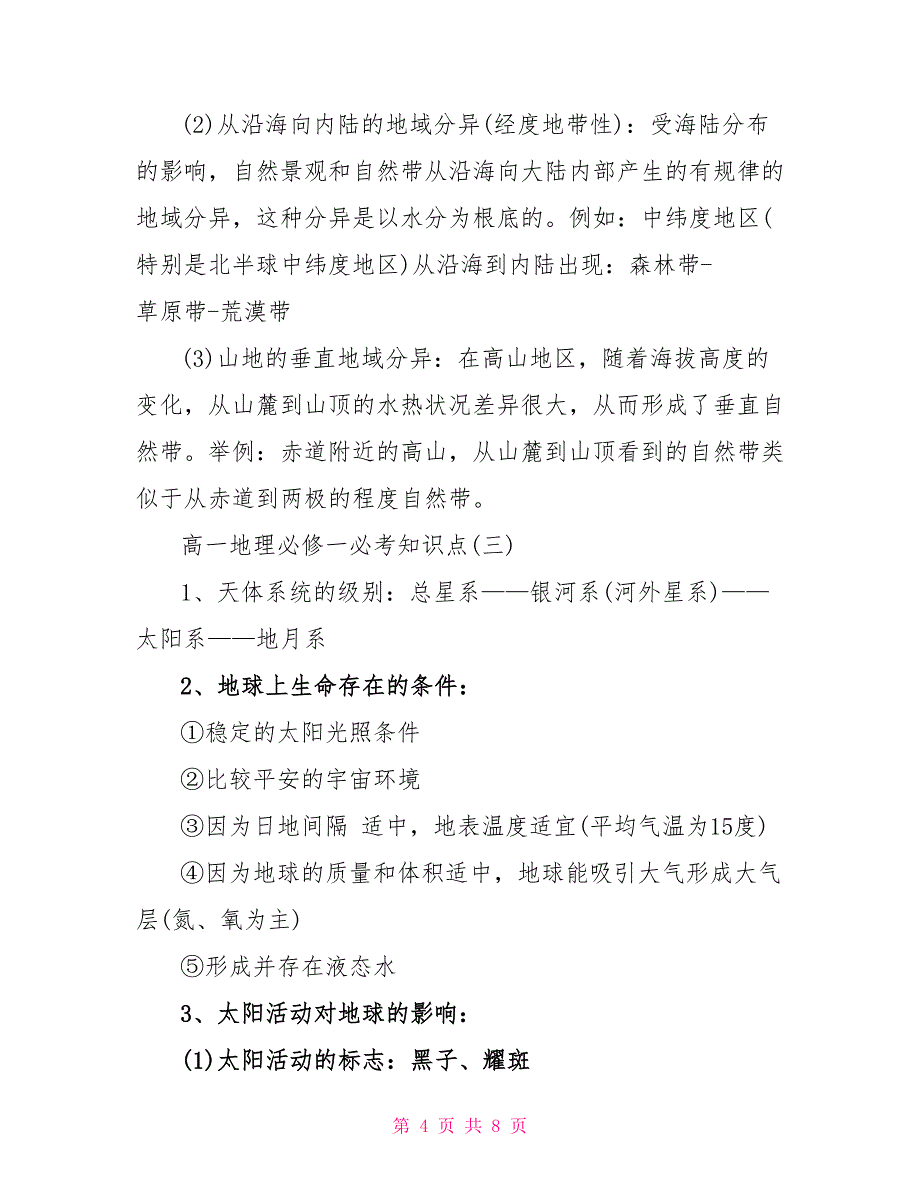 (2)从沿海向内陆的地域分异(经度地带性)：受海陆分布的影响，自然景观和自然带从沿海向大陆内部产生的有规律的地域分异，这种分异是以水分为根底的。例如：中纬度地区(特别是北半球中纬度地区)从沿海到内陆出现：森林带-草原带-荒漠带

(3)山地的垂直地域分异：在高山地区，随着海拔高度的变化，从山麓到山顶的水热状况差异很大，从而形成了垂直自然带。举例：赤道附近的高山，从山麓到山顶看到的自然带类似于从赤道到两极的程度自然带。

高一地理必修一必考知识点(三)

1、天体系统的级别：总星系——银河系(河外星系)——太阳系——地月系

2、地球上生命存在的条件：

①稳定的太阳光照条件

②比较平安的宇宙环境

③因为日地间隔 适中，地表温度适宜(平均气温为15度)

④因为地球的质量和体积适中，地球能吸引大气形成大气层(氮、氧为主)

⑤形成并存在液态水

3、太阳活动对地球的影响：

(1)太阳活动的标志：黑子、耀斑

第 4 页 共 8 页